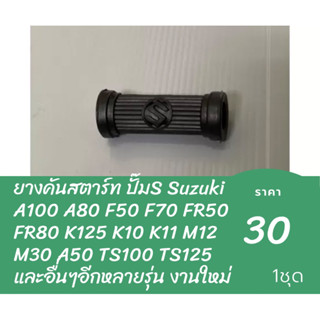 ยางคันสตาร์ท ปั๊มS Suzuki A100 A80 F50 F70 FR50 FR80 K125 K10 K11 M12 M30 A50 TS100 TS125 และอื่นๆอีกหลายรุ่น งานใหม่

ราคา

30

1ชุด